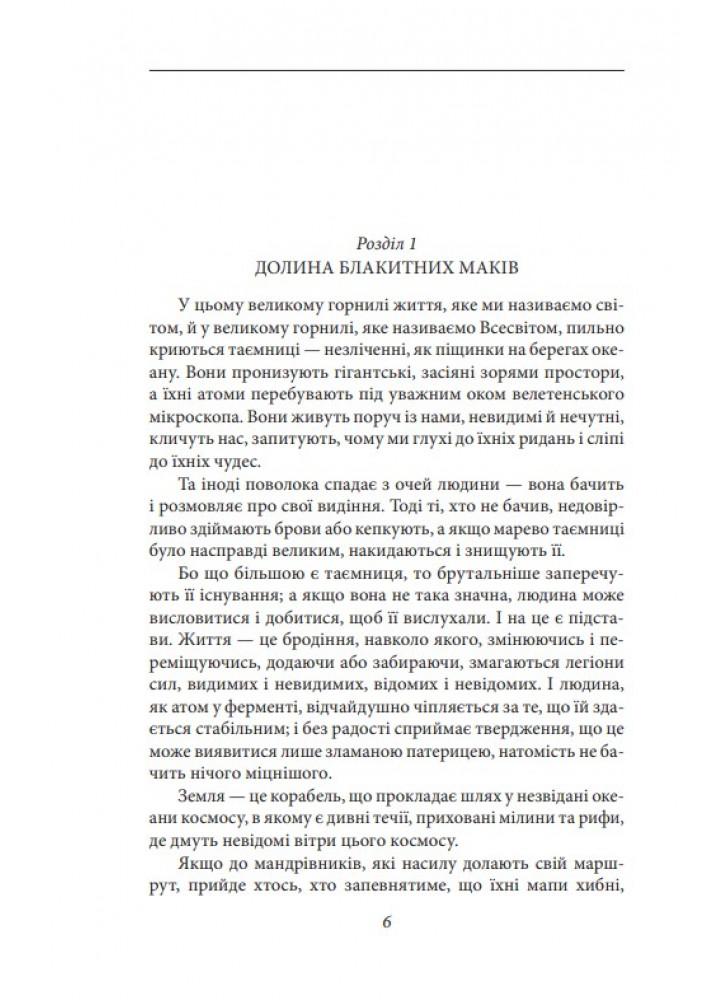 Розділ 1
ДОЛИНА БЛАКИТНИХ МАКІВ

У цьому великому горнилі життя, яке ми називаємо світом, й у великому горнилі, яке називаємо Всесвітом, пильно криються таємниці — незліченні, як піщинки на берегах океану. Вони пронизують гігантські, засіяні зорями простори, а їхні атоми перебувають під уважним оком велетенського мікроскопа. Вони живуть поруч із нами, невидимі й нечутні, кличуть нас, запитують, чому ми глухі до їхніх ридань і сліпі до їхніх чудес.

Та іноді поволока спадає з очей людини — вона бачить і розмовляє про свої видіння. Тоді ті, хто не бачив, недовірливо здіймають брови або кепкують, а якщо марево таємниці було насправді великим, накидаються і знищують її.

Бо що більшою є таємниця, то брутальніше заперечують її існування; а якщо вона не така значна, людина може висловитися і добитися, щоб її вислухали. І на це є підстави. Життя — це бродіння, навколо якого, змінюючись і переміщуючись, додаючи або забираючи, змагаються легіони сил, видимих і невидимих, відомих і невідомих. І людина, як атом у ферменті, відчайдушно чіпляється за те, що їй здається стабільним; і без радості сприймає твердження, що це може виявитися лише зламаною патерицею, натомість не бачить нічого міцнішого.

Земля — це корабель, що прокладає шлях у незвідані океани космосу, в якому є дивні течії, приховані мілини та рифи, де дмуть невідомі вітри цього космосу.

Якщо до мандрівників, які насилу долають свій маршрут, прийде хтось, хто запевнятиме, що їхні мапи хибні,

6